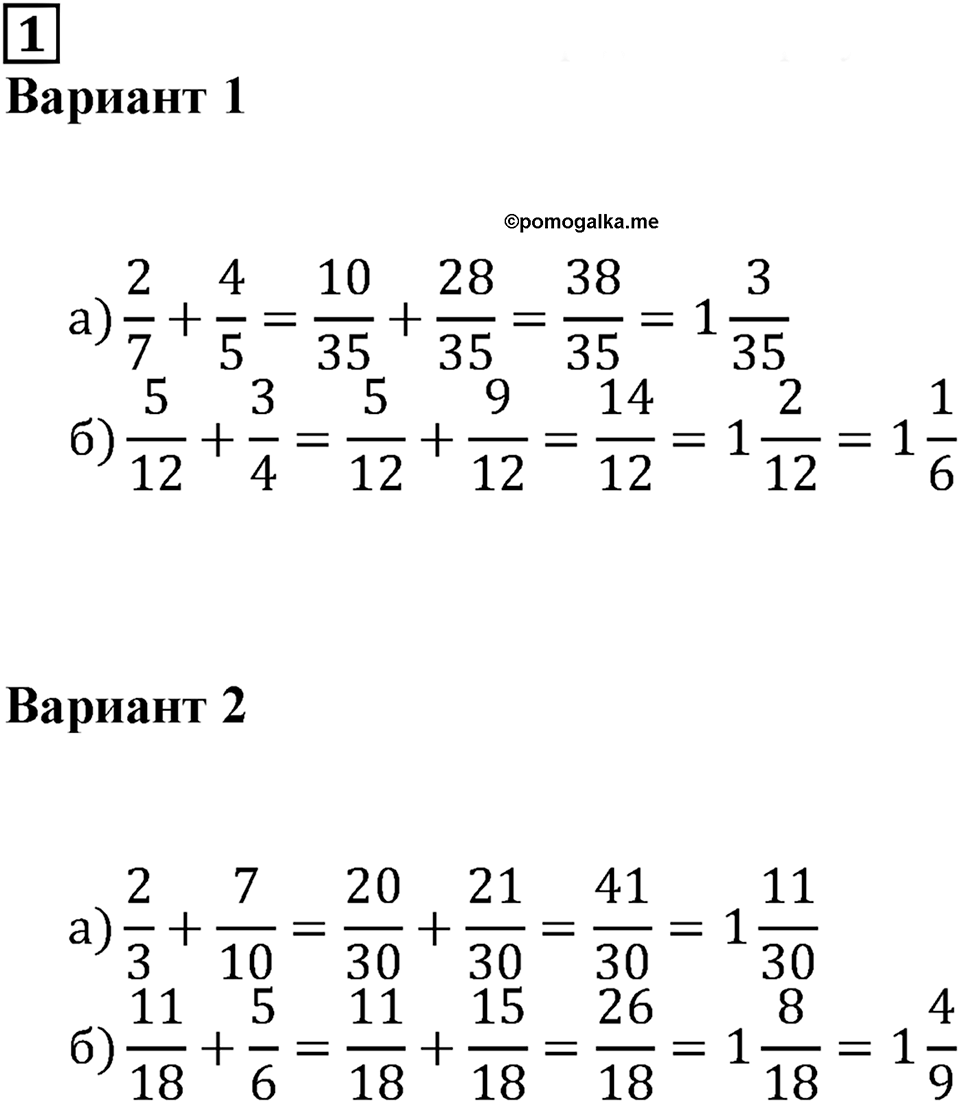 1

Вариант 1

©pomogalka.me

а) $\frac{2}{7}+\frac{4}{5}=\frac{10}{35}+\frac{28}{35}=\frac{38}{35}=1\frac{3}{35}$

б) $\frac{5}{12}+\frac{3}{4}=\frac{5}{12}+\frac{9}{12}=\frac{14}{12}=1\frac{2}{12}=1\frac{1}{6}$

Вариант 2

а) $\frac{2}{3}+\frac{7}{10}=\frac{20}{30}+\frac{21}{30}=\frac{41}{30}=1\frac{11}{30}$

б) $\frac{11}{18}+\frac{5}{6}=\frac{11}{18}+\frac{15}{18}=\frac{26}{18}=1\frac{8}{18}=1\frac{4}{9}$